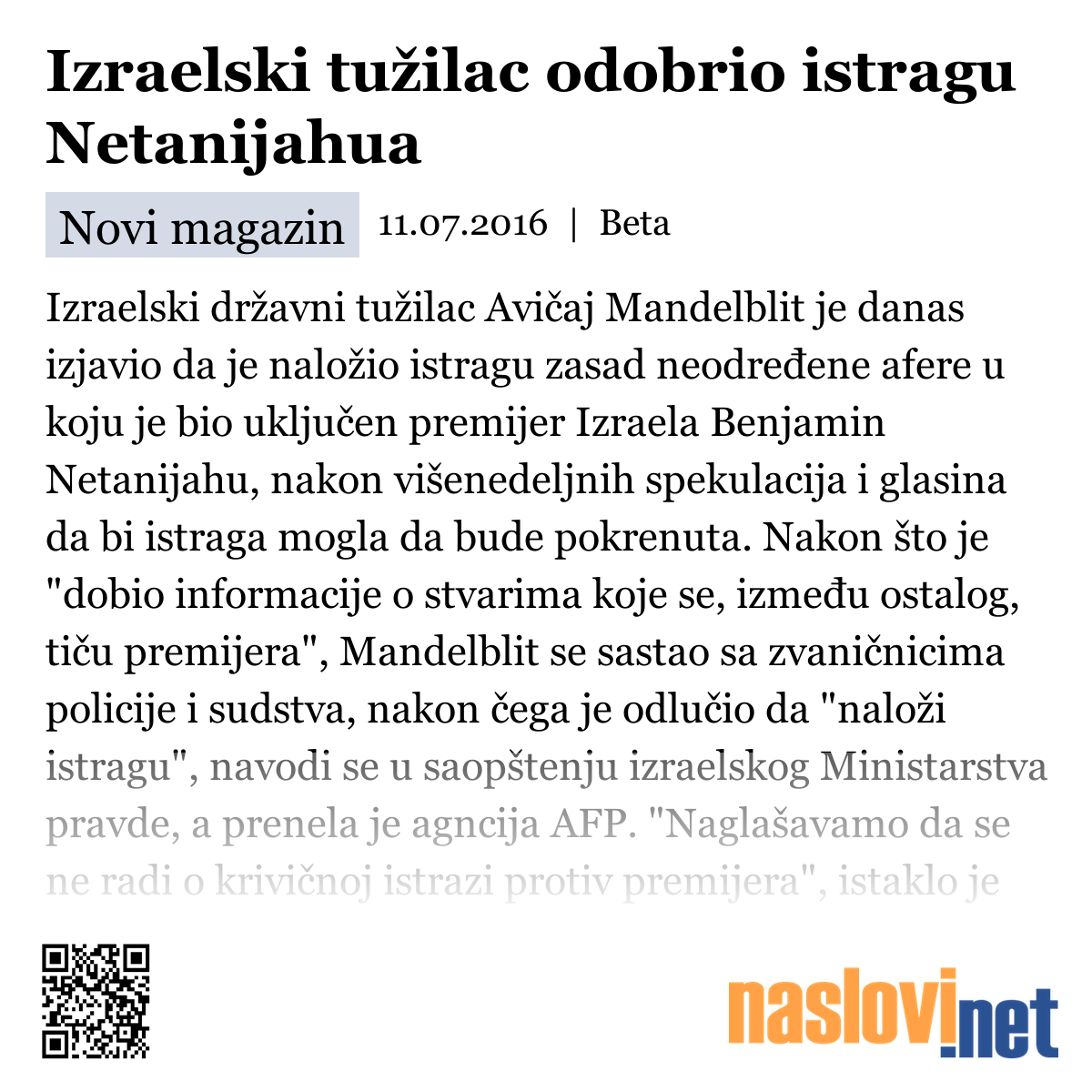 Izraelski tužilac odobrio istragu Netanijahua

Novi magazin 11.07.2016 | Beta

Izraelski državni tužilac Avičaj Mandelblit je danas izjavio da je naložio istragu zasad neodređene afere u koju je bio uključen premijer Izraela Benjamin Netanijahu, nakon višenedeljnih spekulacija i glasina da bi istraga mogla da bude pokrenuta. Nakon što je "dobio informacije o stvarima koje se, između ostalog, tiču premijera", Mandelblit se sastao sa zvaničnicima policije i sudstva, nakon čega je odlučio da "naloži istragu", navodi se u saopštenju izraelskog Ministarstva pravde, a prenela je agncija AFP. "Naglašavamo da se ne radi o krivičnoj istrazi protiv premijera", istaklo je

naslovi.net